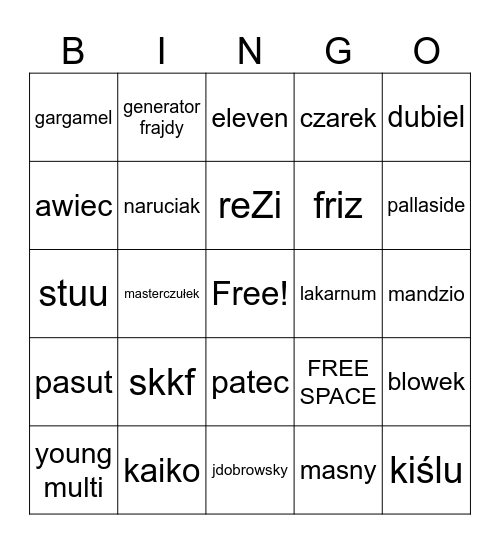 | B | I | N | G | O |
|---|---|---|---|---|
| gargamel | generator frajdy | eleven | czarek | dubiel |
| awiec | naruciak | reZi | friz | pallaside |
| stuu | masterczułek | Free! | lakarnum | mandzio |
| pasut | skkf | patec | FREE SPACE | blowek |
| young multi | kaiko | jdobrowsky | masny | kiślu |